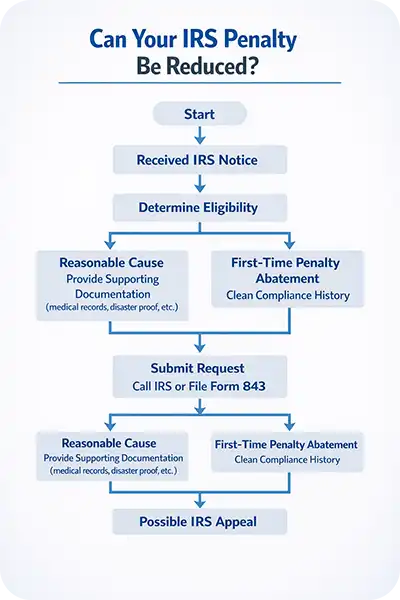 Can Your IRS Penalty
Be Reduced?

Start

Received IRS Notice

Determine Eligibility

Reasonable Cause
Provide Supporting Documentation
(medical records, disaster proof, etc.)

First-Time Penalty Abatement
Clean Compliance History

Submit Request
Call IRS or File Form 843

Reasonable Cause
Provide Supporting Documentation
(medical records, disaster proof, etc.)

First-Time Penalty Abatement
Clean Compliance History

Possible IRS Appeal